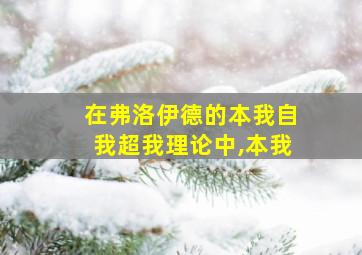 在弗洛伊德的本我自我超我理论中,本我